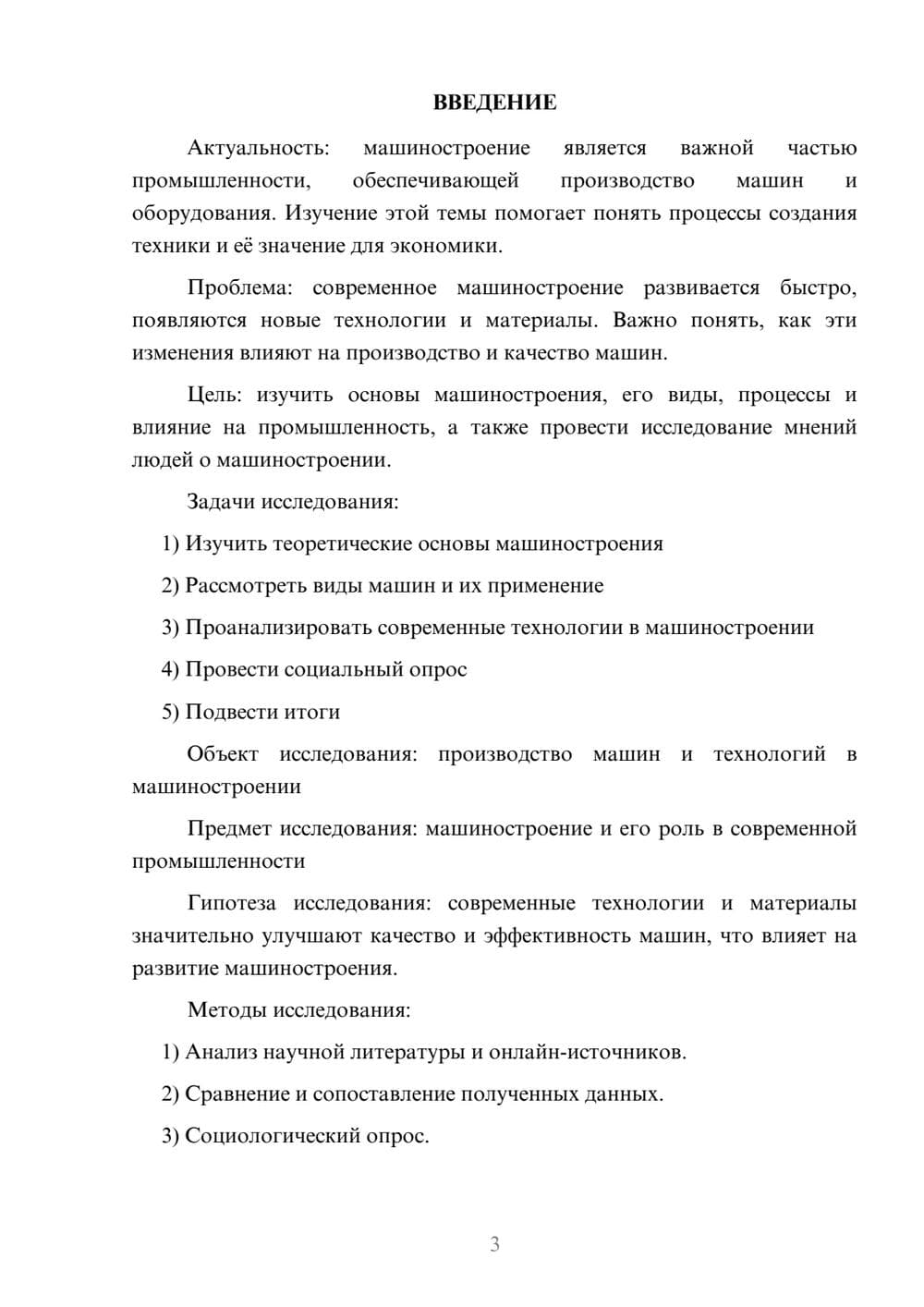 ВВЕДЕНИЕ

Актуальность: машиностроение является важной частью промышленности, обеспечивающей производство машин и оборудования. Изучение этой темы помогает понять процессы создания техники и её значение для экономики.

Проблема: современное машиностроение развивается быстро, появляются новые технологии и материалы. Важно понять, как эти изменения влияют на производство и качество машин.

Цель: изучить основы машиностроения, его виды, процессы и влияние на промышленность, а также провести исследование мнений людей о машиностроении.

Задачи исследования:

1) Изучить теоретические основы машиностроения

2) Рассмотреть виды машин и их применение

3) Проанализировать современные технологии в машиностроении

4) Провести социальный опрос

5) Подвести итоги

Объект исследования: производство машин и технологий в машиностроении

Предмет исследования: машиностроение и его роль в современной промышленности

Гипотеза исследования: современные технологии и материалы значительно улучшают качество и эффективность машин, что влияет на развитие машиностроения.

Методы исследования:

1) Анализ научной литературы и онлайн-источников.

2) Сравнение и сопоставление полученных данных.

3) Социологический опрос.

3